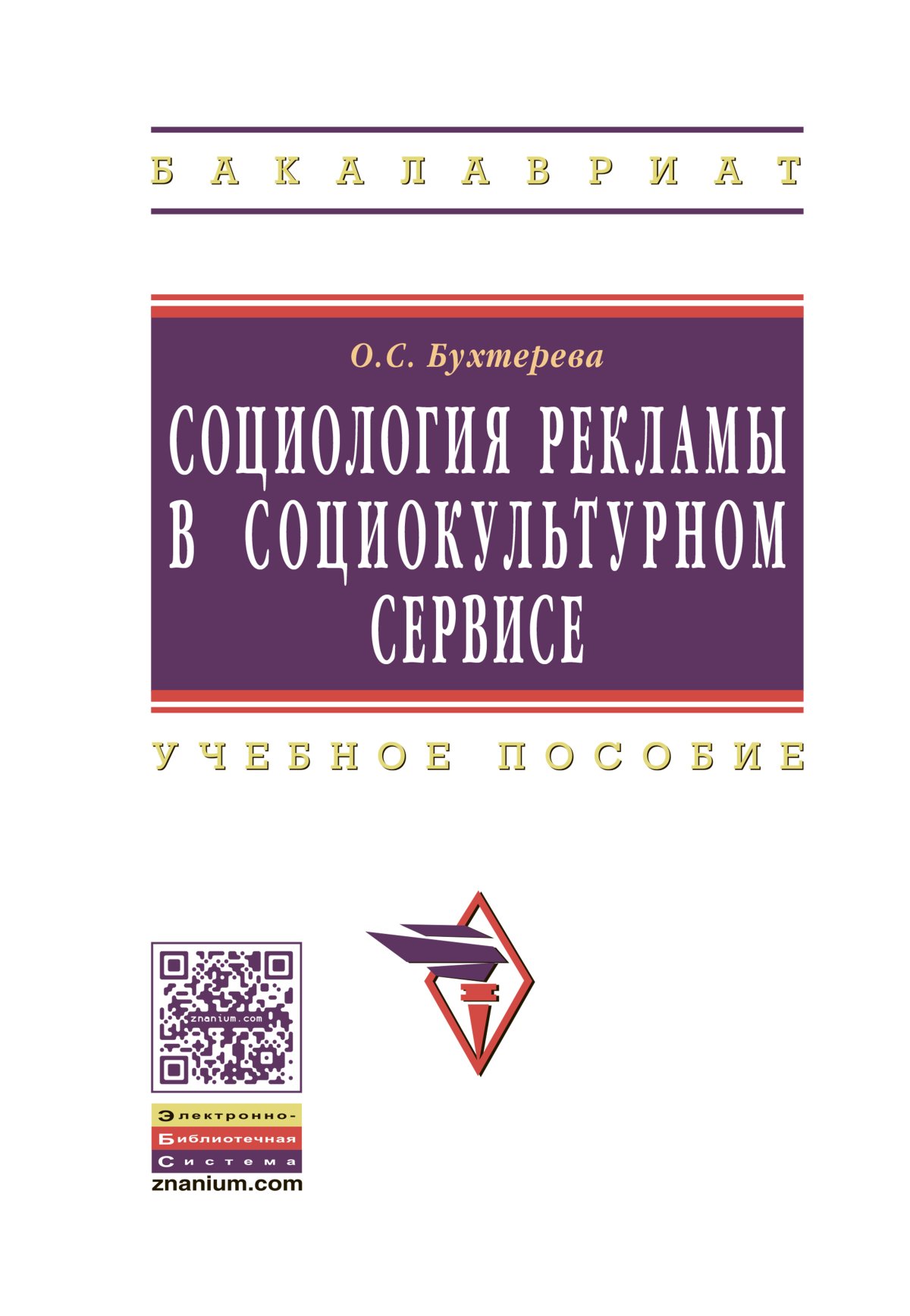 БАКАЛАВРИАТ

О.С. Бухтерева

СОЦИОЛОГИЯ РЕКЛАМЫ В СОЦИОКУЛЬТУРНОМ СЕРВИСЕ

УЧЕБНОЕ ПОСОБИЕ

znanium.com

Электронно-
Библиотечная
Система
znanium.com